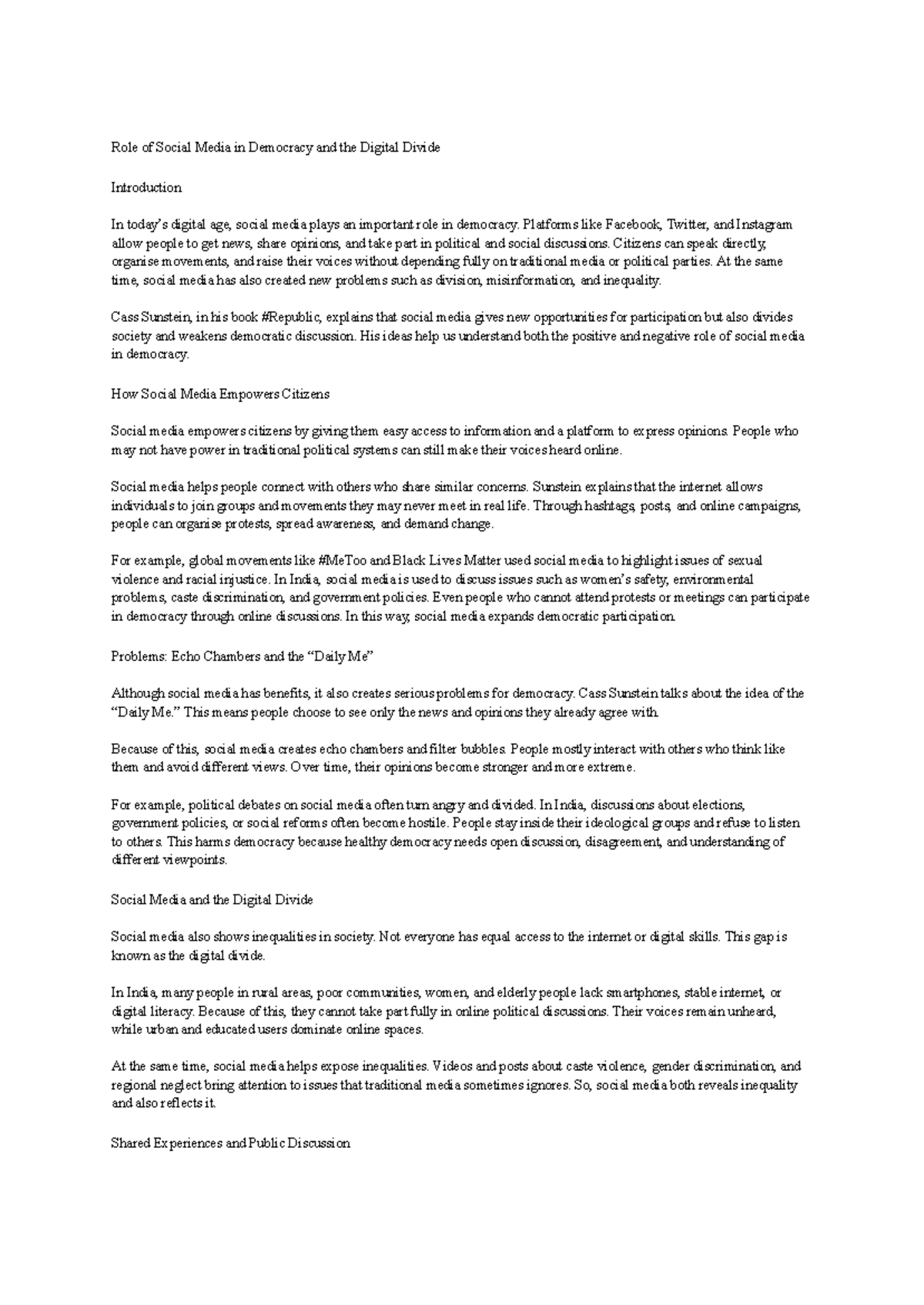 Role of Social Media in Democracy and the Digital Divide

Introduction

In today's digital age, social media plays an important role in democracy. Platforms like Facebook, Twitter, and Instagram allow people to get news, share opinions, and take part in political and social discussions. Citizens can speak directly, organise movements, and raise their voices without depending fully on traditional media or political parties. At the same time, social media has also created new problems such as division, misinformation, and inequality.

Cass Sunstein, in his book #Republic, explains that social media gives new opportunities for participation but also divides society and weakens democratic discussion. His ideas help us understand both the positive and negative role of social media in democracy.

How Social Media Empowers Citizens

Social media empowers citizens by giving them easy access to information and a platform to express opinions. People who may not have power in traditional political systems can still make their voices heard online.

Social media helps people connect with others who share similar concerns. Sunstein explains that the internet allows individuals to join groups and movements they may never meet in real life. Through hashtags, posts, and online campaigns, people can organise protests, spread awareness, and demand change.

For example, global movements like #MeToo and Black Lives Matter used social media to highlight issues of sexual violence and racial injustice. In India, social media is used to discuss issues such as women's safety, environmental problems, caste discrimination, and government policies. Even people who cannot attend protests or meetings can participate in democracy through online discussions. In this way, social media expands democratic participation.

Problems: Echo Chambers and the "Daily Me"

Although social media has benefits, it also creates serious problems for democracy. Cass Sunstein talks about the idea of the "Daily Me." This means people choose to see only the news and opinions they already agree with.

Because of this, social media creates echo chambers and filter bubbles. People mostly interact with others who think like them and avoid different views. Over time, their opinions become stronger and more extreme.

For example, political debates on social media often turn angry and divided. In India, discussions about elections, government policies, or social reforms often become hostile. People stay inside their ideological groups and refuse to listen to others. This harms democracy because healthy democracy needs open discussion, disagreement, and understanding of different viewpoints.

Social Media and the Digital Divide

Social media also shows inequalities in society. Not everyone has equal access to the internet or digital skills. This gap is known as the digital divide.

In India, many people in rural areas, poor communities, women, and elderly people lack smartphones, stable internet, or digital literacy. Because of this, they cannot take part fully in online political discussions. Their voices remain unheard, while urban and educated users dominate online spaces.

At the same time, social media helps expose inequalities. Videos and posts about caste violence, gender discrimination, and regional neglect bring attention to issues that traditional media sometimes ignores. So, social media both reveals inequality and also reflects it.

Shared Experiences and Public Discussion